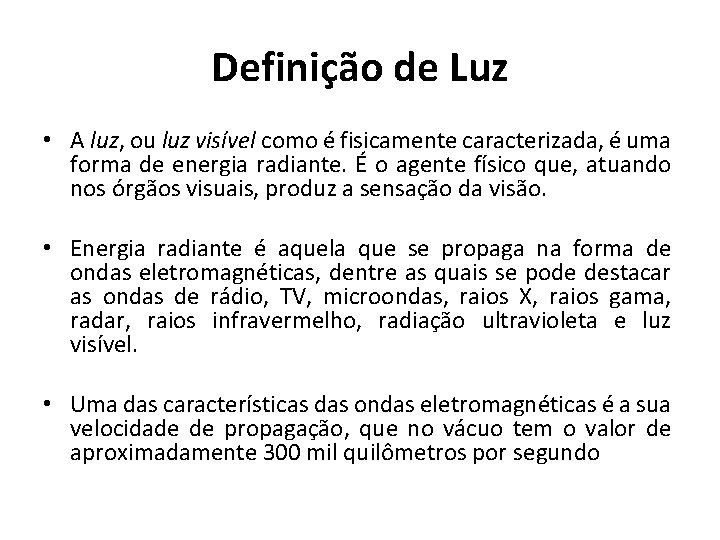 Definição de Luz

• A luz, ou luz visível como é fisicamente caracterizada, é uma forma de energia radiante. É o agente físico que, atuando nos órgãos visuais, produz a sensação da visão.

• Energia radiante é aquela que se propaga na forma de ondas eletromagnéticas, dentre as quais se pode destacar as ondas de rádio, TV, microondas, raios X, raios gama, radar, raios infravermelho, radiação ultravioleta e luz visível.

• Uma das características das ondas eletromagnéticas é a sua velocidade de propagação, que no vácuo tem o valor de aproximadamente 300 mil quilômetros por segundo